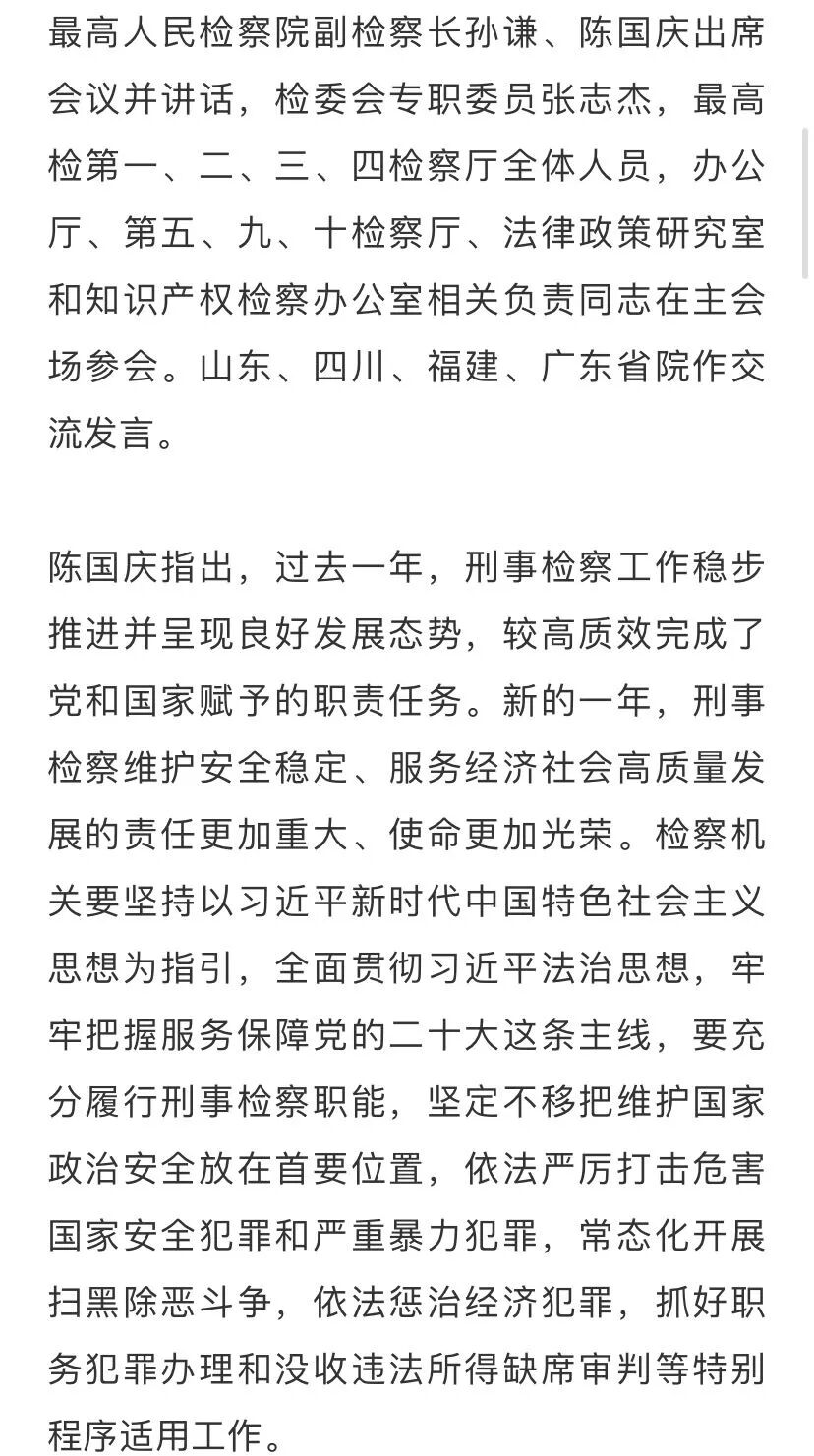 最高人民检察院副检察长孙谦、陈国庆出席会议并讲话，检委会专职委员张志杰，最高检第一、二、三、四检察厅全体人员，办公厅、第五、九、十检察厅、法律政策研究室和知识产权检察办公室相关负责同志在主会场参会。山东、四川、福建、广东省院作交流发言。

陈国庆指出，过去一年，刑事检察工作稳步推进并呈现良好发展态势，较高质效完成了党和国家赋予的职责任务。新的一年，刑事检察维护安全稳定、服务经济社会高质量发展的责任更加重大、使命更加光荣。检察机关要坚持以习近平新时代中国特色社会主义思想为指引，全面贯彻习近平法治思想，牢牢把握服务保障党的二十大这条主线，要充分履行刑事检察职能，坚定不移把维护国家政治安全放在首要位置，依法严厉打击危害国家安全犯罪和严重暴力犯罪，常态化开展扫黑除恶斗争，依法惩治经济犯罪，抓好职务犯罪办理和没收违法所得缺席审判等特别程序适用工作。